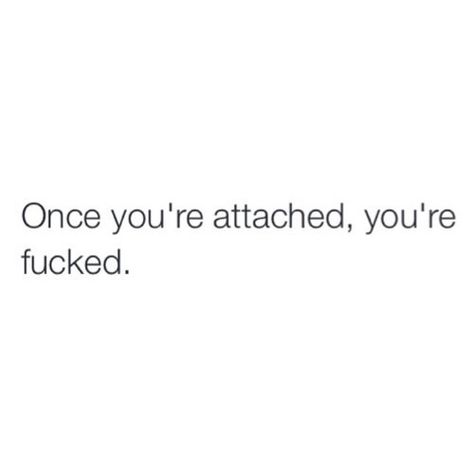 Once you're attached, you're fucked.